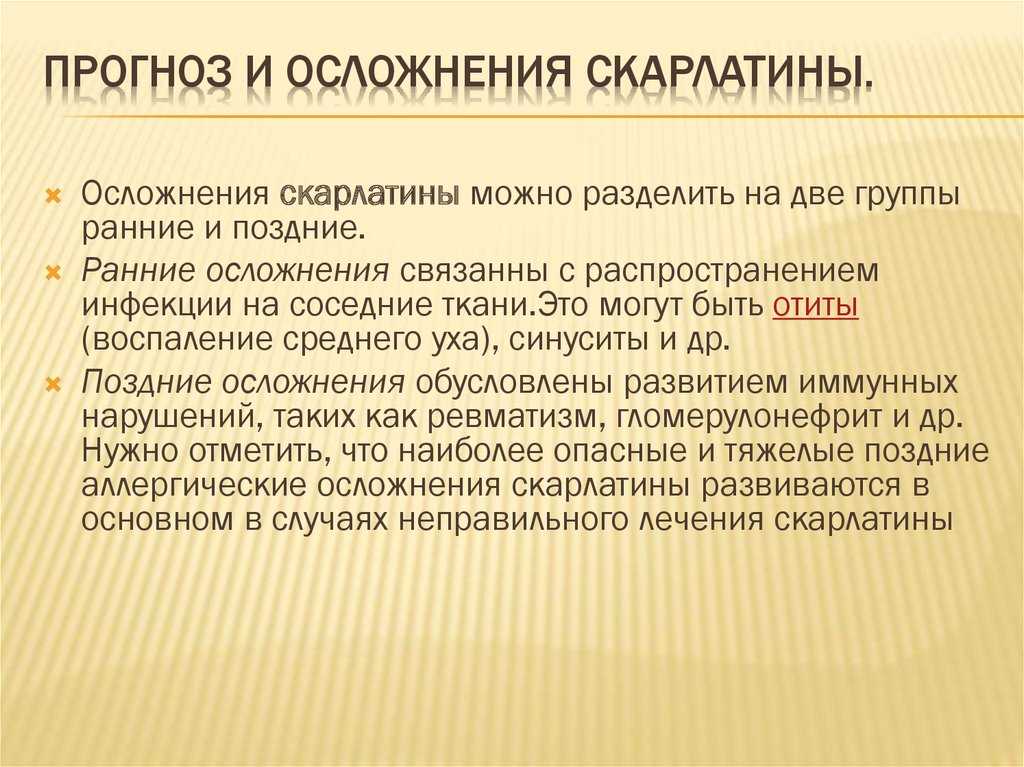 ПРОГНОЗ И ОСЛОЖНЕНИЯ СКАРЛАТИНЫ.

Осложнения скарлатины можно разделить на две группы ранние и поздние.

Ранние осложнения связанны с распространением инфекции на соседние ткани.Это могут быть отиты (воспаление среднего уха), синуситы и др.

Поздние осложнения обусловлены развитием иммунных нарушений, таких как ревматизм, гломерулонефрит и др. Нужно отметить, что наиболее опасные и тяжелые поздние аллергические осложнения скарлатины развиваются в основном в случаях неправильного лечения скарлатины